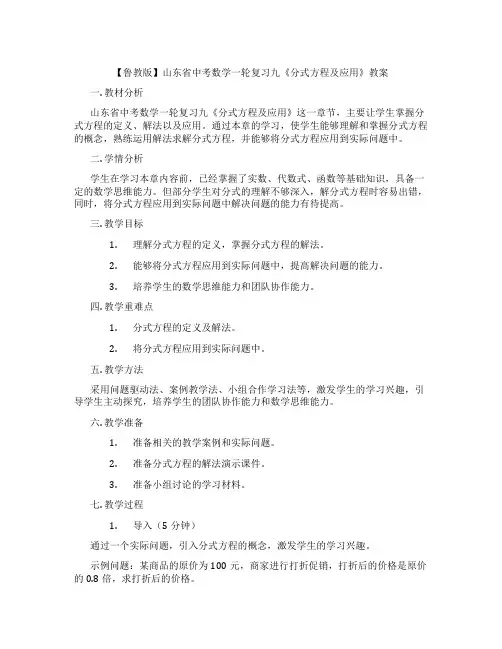 【鲁教版】山东省中考数学一轮复习九《分式方程及应用》教案

一. 教材分析

山东省中考数学一轮复习九《分式方程及应用》这一章节，主要让学生掌握分式方程的定义、解法以及应用。通过本章的学习，使学生能够理解和掌握分式方程的概念，熟练运用解法求解分式方程，并能够将分式方程应用到实际问题中。

二. 学情分析

学生在学习本章内容前，已经掌握了实数、代数式、函数等基础知识，具备一定的数学思维能力。但部分学生对分式的理解不够深入，解分式方程时容易出错，同时，将分式方程应用到实际问题中解决问题的能力有待提高。

三. 教学目标

1. 理解分式方程的定义，掌握分式方程的解法。

2. 能够将分式方程应用到实际问题中，提高解决问题的能力。

3. 培养学生的数学思维能力和团队协作能力。

四. 教学重难点

1. 分式方程的定义及解法。

2. 将分式方程应用到实际问题中。

五. 教学方法

采用问题驱动法、案例教学法、小组合作学习法等，激发学生的学习兴趣，引导学生主动探究，培养学生的团队协作能力和数学思维能力。

六. 教学准备

1. 准备相关的教学案例和实际问题。

2. 准备分式方程的解法演示课件。

3. 准备小组讨论的学习材料。

七. 教学过程

1. 导入（5 分钟）

通过一个实际问题，引入分式方程的概念，激发学生的学习兴趣。

示例问题：某商品的原价为 100 元，商家进行打折促销，打折后的价格是原价的 0.8 倍，求打折后的价格。